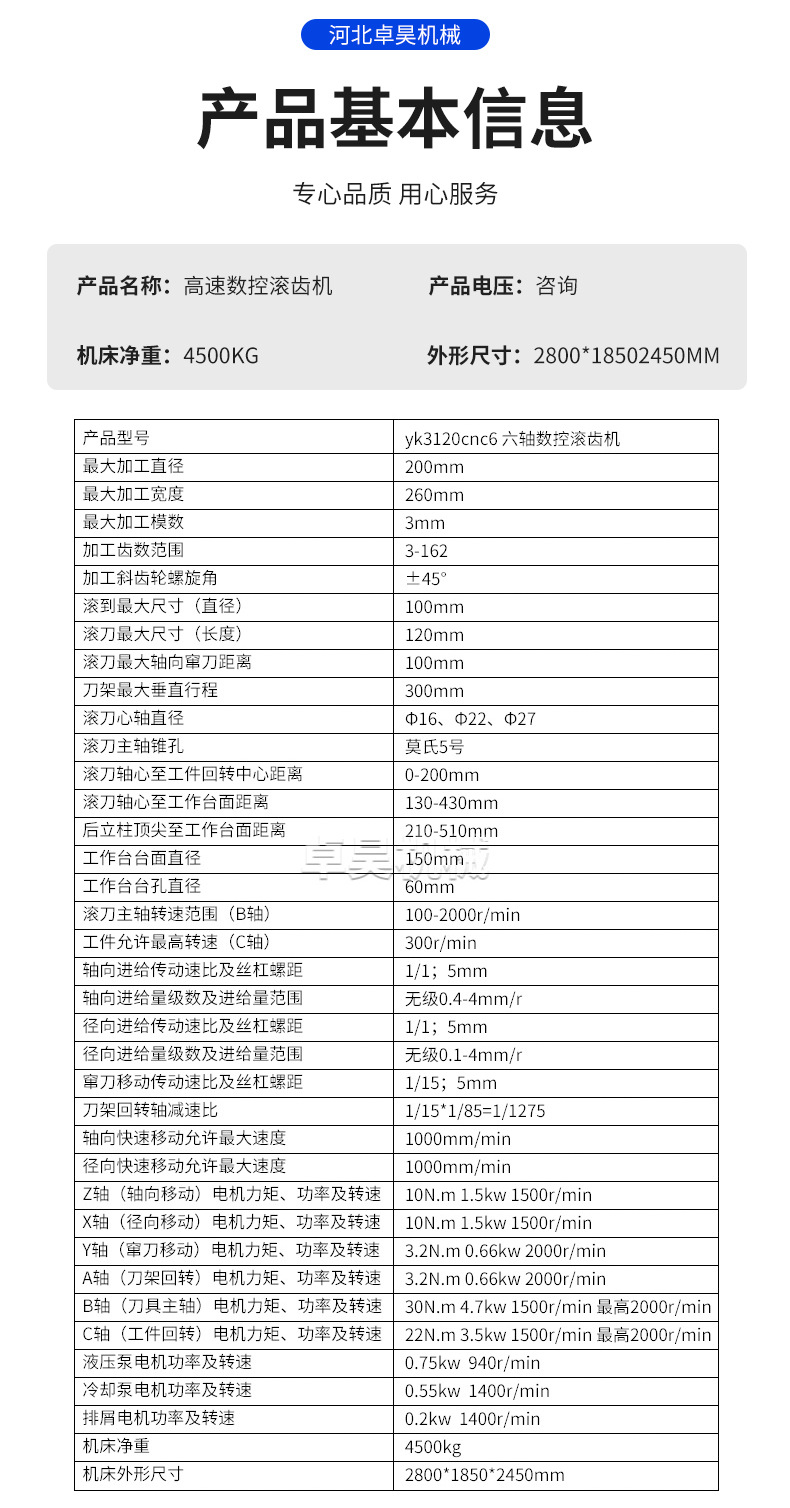 河北卓昊机械

产品基本信息

专心品质 用心服务

产品名称：高速数控滚齿机　　产品电压：咨询

机床净重：4500KG　　外形尺寸：2800*18502450MM

| 产品型号 | yk3120cnc6 六轴数控滚齿机 |
|---|---|
| 最大加工直径 | 200mm |
| 最大加工宽度 | 260mm |
| 最大加工模数 | 3mm |
| 加工齿数范围 | 3-162 |
| 加工斜齿轮螺旋角 | ±45° |
| 滚到最大尺寸（直径） | 100mm |
| 滚刀最大尺寸（长度） | 120mm |
| 滚刀最大轴向窜刀距离 | 100mm |
| 刀架最大垂直行程 | 300mm |
| 滚刀心轴直径 | Φ16、Φ22、Φ27 |
| 滚刀主轴锥孔 | 莫氏5号 |
| 滚刀轴心至工件回转中心距离 | 0-200mm |
| 滚刀轴心至工作台面距离 | 130-430mm |
| 后立柱顶尖至工作台面距离 | 210-510mm |
| 工作台台面直径 | 150mm |
| 工作台台孔直径 | 60mm |
| 滚刀主轴转速范围（B轴） | 100-2000r/min |
| 工件允许最高转速（C轴） | 300r/min |
| 轴向进给传动速比及丝杠螺距 | 1/1；5mm |
| 轴向进给量级数及进给量范围 | 无级0.4-4mm/r |
| 径向进给传动速比及丝杠螺距 | 1/1；5mm |
| 径向进给量级数及进给量范围 | 无级0.1-4mm/r |
| 窜刀移动传动速比及丝杠螺距 | 1/15；5mm |
| 刀架回转轴减速比 | 1/15*1/85=1/1275 |
| 轴向快速移动允许最大速度 | 1000mm/min |
| 径向快速移动允许最大速度 | 1000mm/min |
| Z轴（轴向移动）电机力矩、功率及转速 | 10N.m 1.5kw 1500r/min |
| X轴（径向移动）电机力矩、功率及转速 | 10N.m 1.5kw 1500r/min |
| Y轴（窜刀移动）电机力矩、功率及转速 | 3.2N.m 0.66kw 2000r/min |
| A轴（刀架回转）电机力矩、功率及转速 | 3.2N.m 0.66kw 2000r/min |
| B轴（刀具主轴）电机力矩、功率及转速 | 30N.m 4.7kw 1500r/min 最高2000r/min |
| C轴（工件回转）电机力矩、功率及转速 | 22N.m 3.5kw 1500r/min 最高2000r/min |
| 液压泵电机功率及转速 | 0.75kw 940r/min |
| 冷却泵电机功率及转速 | 0.55kw 1400r/min |
| 排屑电机功率及转速 | 0.2kw 1400r/min |
| 机床净重 | 4500kg |
| 机床外形尺寸 | 2800*1850*2450mm |

卓昊机械